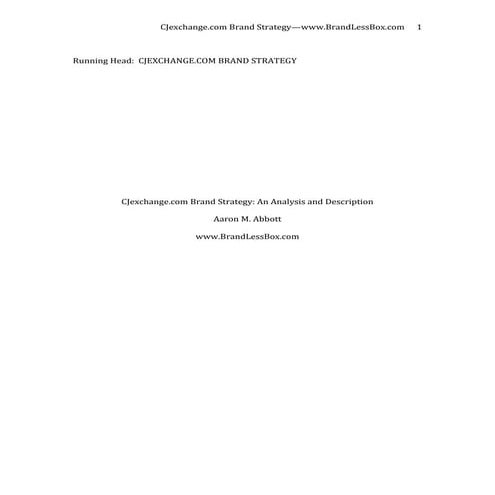 CJexchange.com Brand Strategy—www.BrandLessBox.com 1

Running Head: CJEXCHANGE.COM BRAND STRATEGY

CJexchange.com Brand Strategy: An Analysis and Description

Aaron M. Abbott

www.BrandLessBox.com